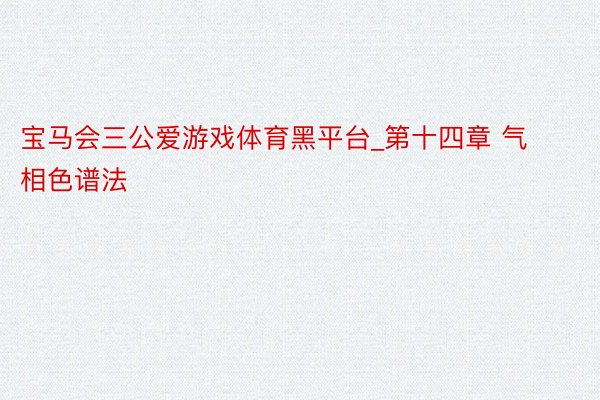 宝马会三公爱游戏体育黑平台_第十四章 气相色谱法